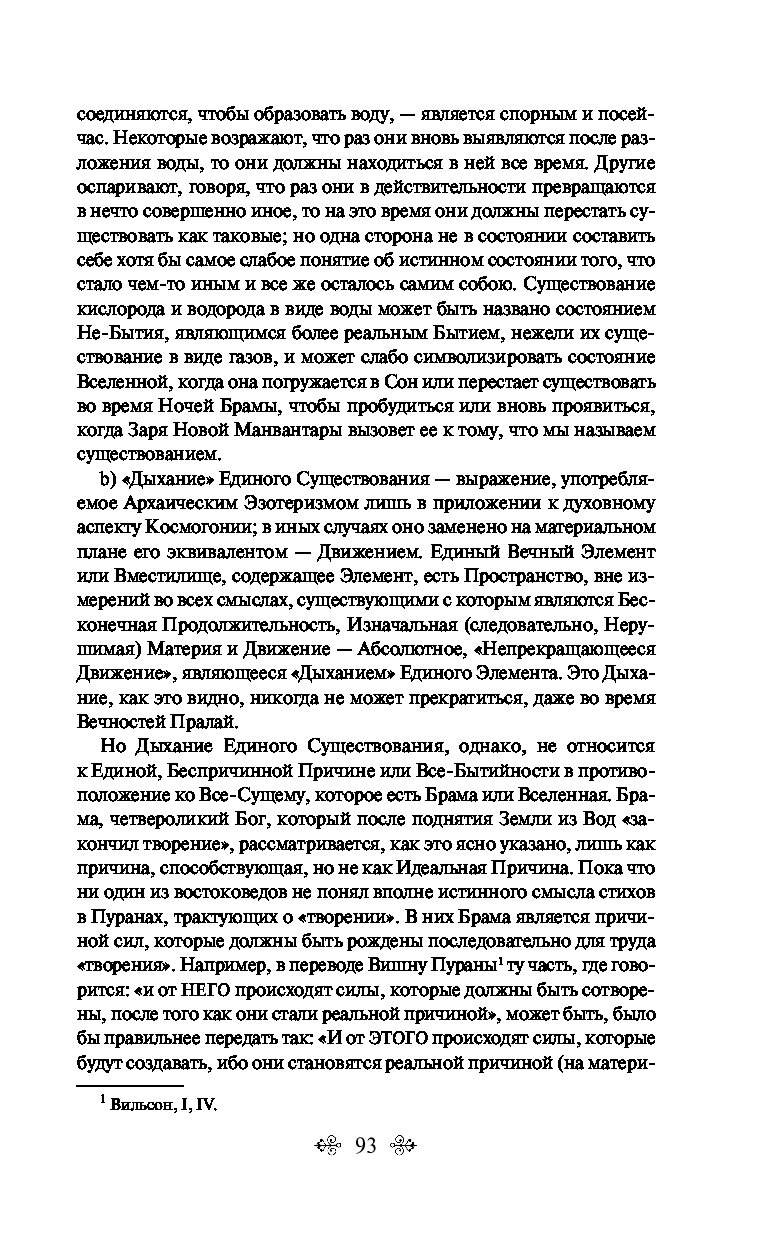 соединяются, чтобы образовать воду, — является спорным и посейчас. Некоторые возражают, что раз они вновь выявляются после разложения воды, то они должны находиться в ней все время. Другие оспаривают, говоря, что раз они в действительности превращаются в нечто совершенно иное, то на это время они должны перестать существовать как таковые; но одна сторона не в состоянии составить себе хотя бы самое слабое понятие об истинном состоянии того, что стало чем-то иным и все же осталось самим собою. Существование кислорода и водорода в виде воды может быть названо состоянием Не-Бытия, являющимся более реальным Бытием, нежели их существование в виде газов, и может слабо символизировать состояние Вселенной, когда она погружается в Сон или перестает существовать во время Ночей Брамы, чтобы пробудиться или вновь проявиться, когда Заря Новой Манвантары вызовет ее к тому, что мы называем существованием.

b) «Дыхание» Единого Существования — выражение, употребляемое Архаическим Эзотеризмом лишь в приложении к духовному аспекту Космогонии; в иных случаях оно заменено на материальном плане его эквивалентом — Движением. Единый Вечный Элемент или Вместилище, содержащее Элемент, есть Пространство, вне измерений во всех смыслах, существующими с которым являются Бесконечная Продолжительность, Изначальная (следовательно, Нерушимая) Материя и Движение — Абсолютное, «Непрекращающееся Движение», являющееся «Дыханием» Единого Элемента. Это Дыхание, как это видно, никогда не может прекратиться, даже во время Вечностей Пралай.

Но Дыхание Единого Существования, однако, не относится к Единой, Беспричинной Причине или Все-Бытийности в противоположение ко Все-Сущему, которое есть Брама или Вселенная. Брама, четвероликий Бог, который после поднятия Земли из Вод «закончил творение», рассматривается, как это ясно указано, лишь как причина, способствующая, но не как Идеальная Причина. Пока что ни один из востоковедов не понял вполне истинного смысла стихов в Пуранах, трактующих о «творении». В них Брама является причиной сил, которые должны быть рождены последовательно для труда «творения». Например, в переводе Вишну Пураны$^1$ ту часть, где говорится: «и от НЕГО происходят силы, которые должны быть сотворены, после того как они стали реальной причиной», может быть, было бы правильнее передать так: «И от ЭТОГО происходят силы, которые будут создавать, ибо они становятся реальной причиной (на матери-

$^1$ Вильсон, I, IV.

93